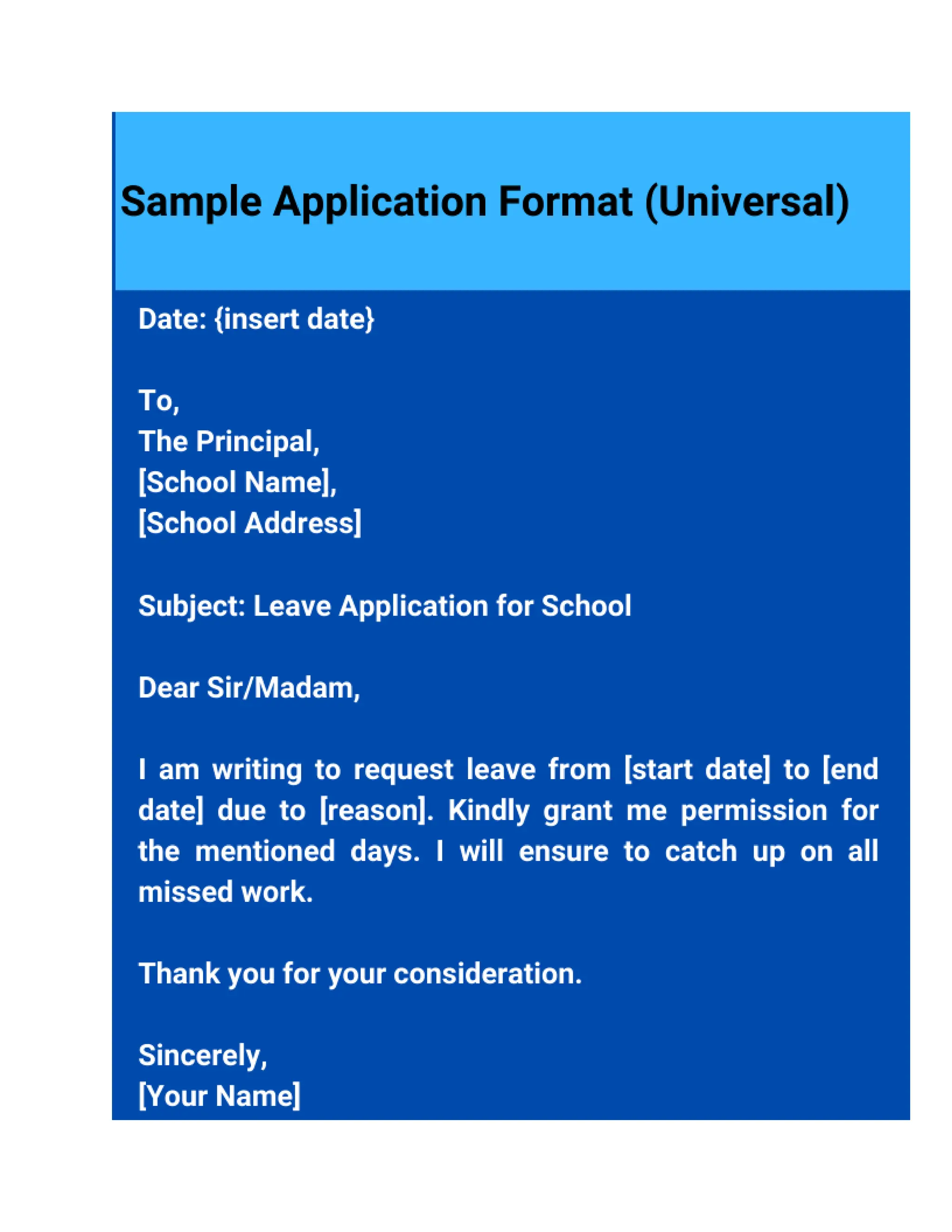 Sample Application Format (Universal)

Date: {insert date}

To,
The Principal,
[School Name],
[School Address]

Subject: Leave Application for School

Dear Sir/Madam,

I am writing to request leave from [start date] to [end date] due to [reason]. Kindly grant me permission for the mentioned days. I will ensure to catch up on all missed work.

Thank you for your consideration.

Sincerely,
[Your Name]